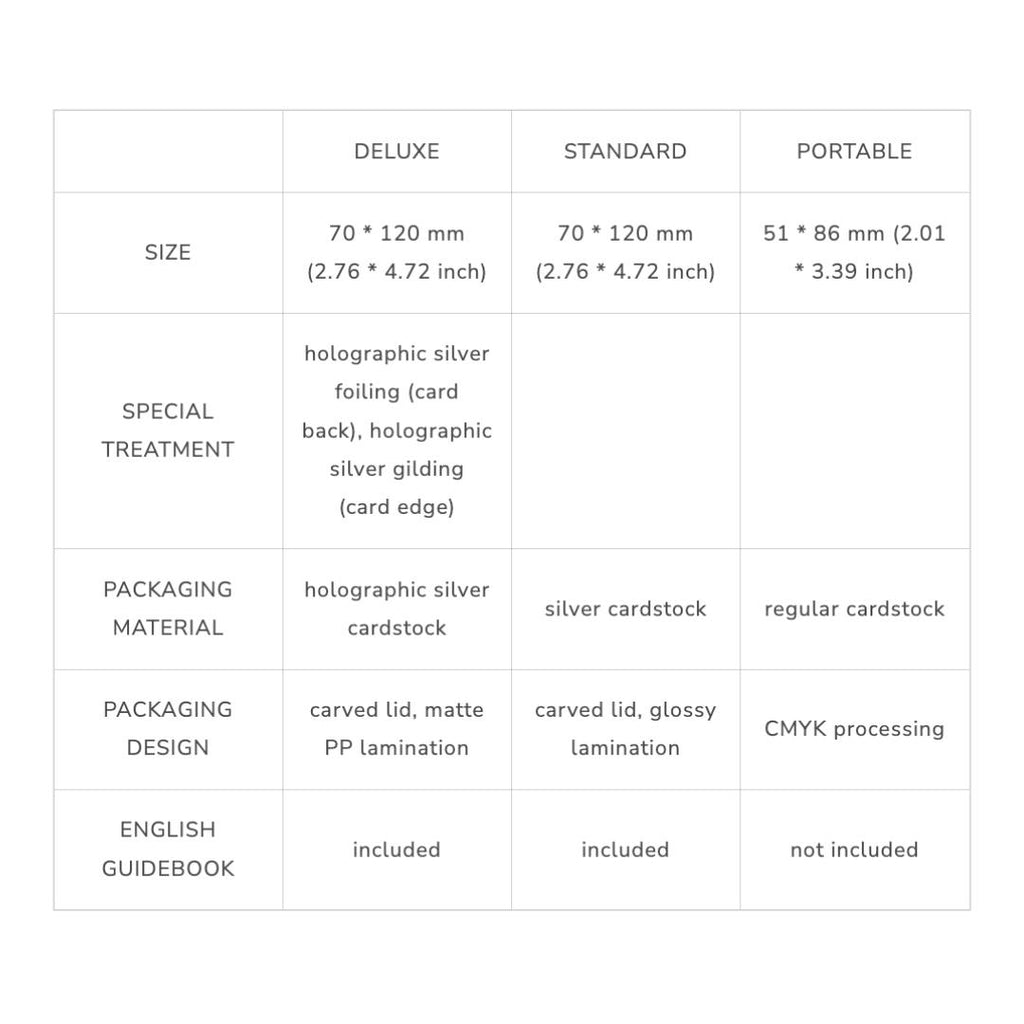 | | DELUXE | STANDARD | PORTABLE |
|---|---|---|---|
| SIZE | 70 * 120 mm (2.76 * 4.72 inch) | 70 * 120 mm (2.76 * 4.72 inch) | 51 * 86 mm (2.01 * 3.39 inch) |
| SPECIAL TREATMENT | holographic silver foiling (card back), holographic silver gilding (card edge) | | |
| PACKAGING MATERIAL | holographic silver cardstock | silver cardstock | regular cardstock |
| PACKAGING DESIGN | carved lid, matte PP lamination | carved lid, glossy lamination | CMYK processing |
| ENGLISH GUIDEBOOK | included | included | not included |